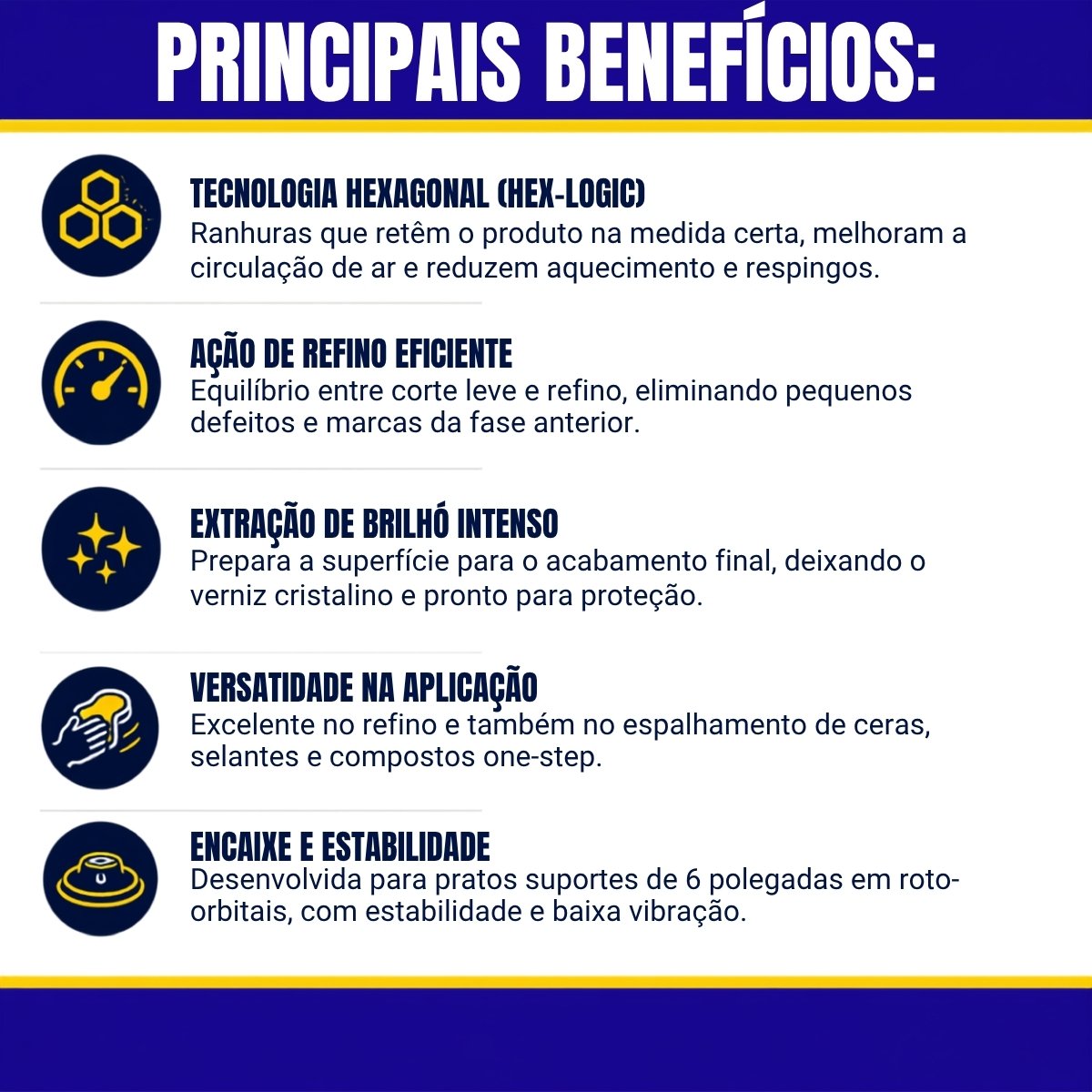 PRINCIPAIS BENEFÍCIOS:

TECNOLOGIA HEXAGONAL (HEX-LOGIC)
Ranhuras que retêm o produto na medida certa, melhoram a circulação de ar e reduzem aquecimento e respingos.

AÇÃO DE REFINO EFICIENTE
Equilíbrio entre corte leve e refino, eliminando pequenos defeitos e marcas da fase anterior.

EXTRAÇÃO DE BRILHÓ INTENSO
Prepara a superfície para o acabamento final, deixando o verniz cristalino e pronto para proteção.

VERSATIDADE NA APLICAÇÃO
Excelente no refino e também no espalhamento de ceras, selantes e compostos one-step.

ENCAIXE E ESTABILIDADE
Desenvolvida para pratos suportes de 6 polegadas em roto-orbitais, com estabilidade e baixa vibração.